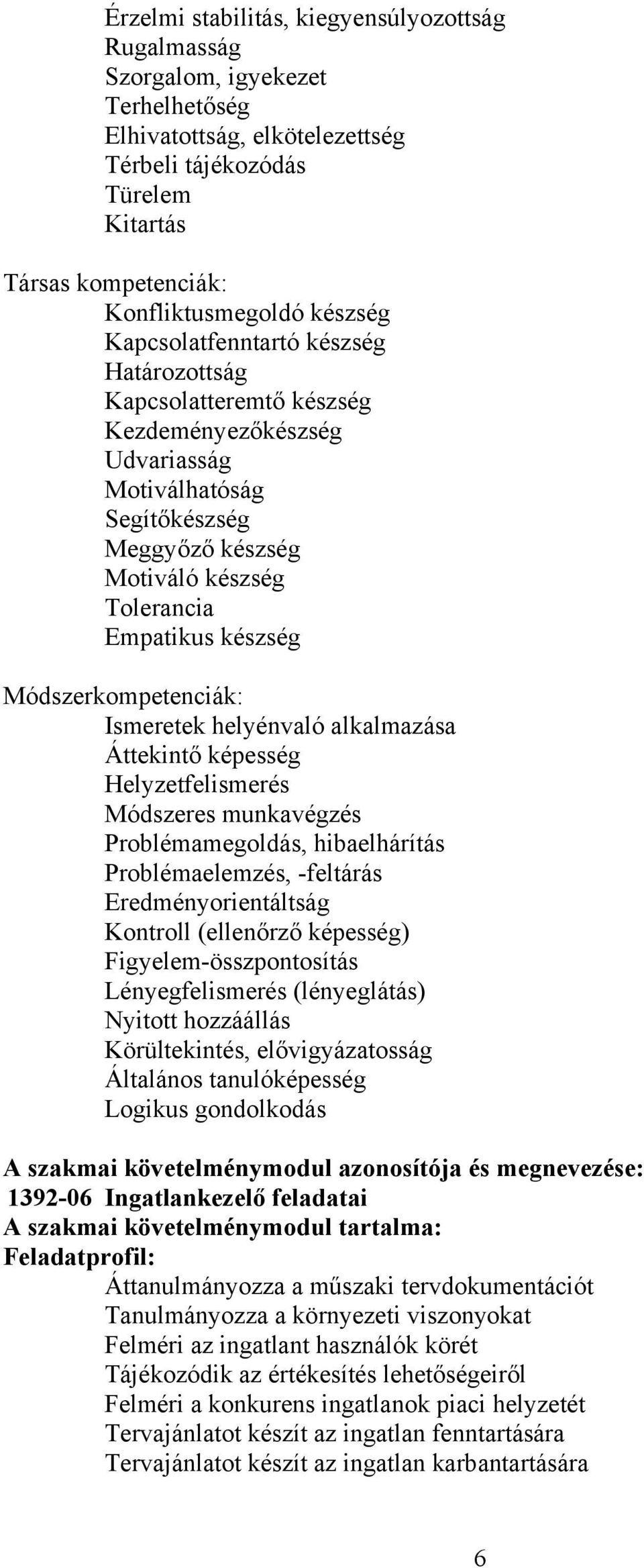 Érzelmi stabilitás, kiegyensúlyozottság
Rugalmasság
Szorgalom, igyekezet
Terhelhetőség
Elhivatottság, elkötelezettség
Térbeli tájékozódás
Türelem
Kitartás

Társas kompetenciák:
Konfliktusmegoldó készség
Kapcsolatfenntartó készség
Határozottság
Kapcsolatteremtő készség
Kezdeményezőkészség
Udvariasság
Motiválhatóság
Segítőkészség
Meggyőző készség
Motiváló készség
Tolerancia
Empatikus készség

Módszerkompetenciák:
Ismeretek helyénvaló alkalmazása
Áttekintő képesség
Helyzetfelismerés
Módszeres munkavégzés
Problémamegoldás, hibaelhárítás
Problémaelemzés, -feltárás
Eredményorientáltság
Kontroll (ellenőrző képesség)
Figyelem-összpontosítás
Lényegfelismerés (lényeglátás)
Nyitott hozzáállás
Körültekintés, elővigyázatosság
Általános tanulóképesség
Logikus gondolkodás

A szakmai követelménymodul azonosítója és megnevezése:
1392-06 Ingatlankezelő feladatai
A szakmai követelménymodul tartalma:
Feladatprofil:
Áttanulmányozza a műszaki tervdokumentációt
Tanulmányozza a környezeti viszonyokat
Felméri az ingatlant használók körét
Tájékozódik az értékesítés lehetőségeiről
Felméri a konkurens ingatlanok piaci helyzetét
Tervajánlatot készít az ingatlan fenntartására
Tervajánlatot készít az ingatlan karbantartására

6